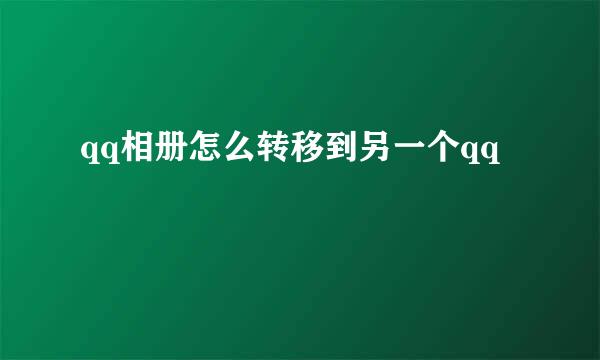 qq相册怎么转移到另一个qq